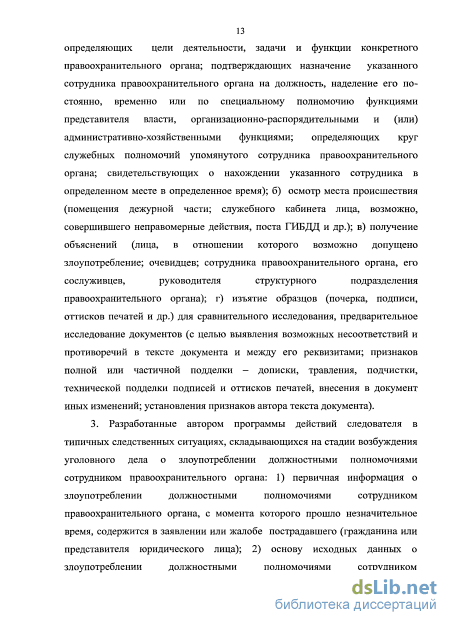 13

определяющих цели деятельности, задачи и функции конкретного правоохранительного органа; подтверждающих назначение указанного сотрудника правоохранительного органа на должность, наделение его постоянно, временно или по специальному полномочию функциями представителя власти, организационно-распорядительными и (или) административно-хозяйственными функциями; определяющих круг служебных полномочий упомянутого сотрудника правоохранительного органа; свидетельствующих о нахождении указанного сотрудника в определенном месте в определенное время); б) осмотр места происшествия (помещения дежурной части; служебного кабинета лица, возможно, совершившего неправомерные действия, поста ГИБДД и др.); в) получение объяснений (лица, в отношении которого возможно допущено злоупотребление; очевидцев; сотрудника правоохранительного органа, его сослуживцев, руководителя структурного подразделения правоохранительного органа); г) изъятие образцов (почерка, подписи, оттисков печатей и др.) для сравнительного исследования, предварительное исследование документов (с целью выявления возможных несоответствий и противоречий в тексте документа и между его реквизитами; признаков полной или частичной подделки – дописки, травления, подчистки, технической подделки подписей и оттисков печатей, внесения в документ иных изменений; установления признаков автора текста документа).

3. Разработанные автором программы действий следователя в типичных следственных ситуациях, складывающихся на стадии возбуждения уголовного дела о злоупотреблении должностными полномочиями сотрудником правоохранительного органа: 1) первичная информация о злоупотреблении должностными полномочиями сотрудником правоохранительного органа, с момента которого прошло незначительное время, содержится в заявлении или жалобе пострадавшего (гражданина или представителя юридического лица); 2) основу исходных данных о злоупотреблении должностными полномочиями сотрудником

dsLib.net
библиотека диссертаций